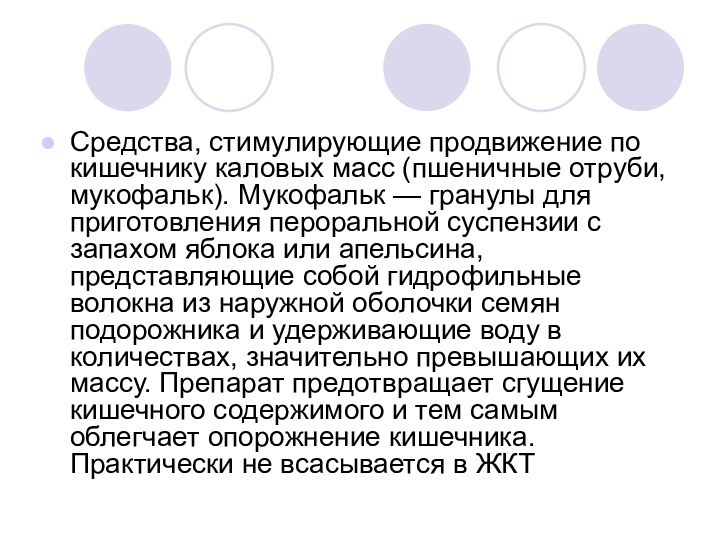 Средства, стимулирующие продвижение по кишечнику каловых масс (пшеничные отруби, мукофальк). Мукофальк — гранулы для приготовления пероральной суспензии с запахом яблока или апельсина, представляющие собой гидрофильные волокна из наружной оболочки семян подорожника и удерживающие воду в количествах, значительно превышающих их массу. Препарат предотвращает сгущение кишечного содержимого и тем самым облегчает опорожнение кишечника. Практически не всасывается в ЖКТ